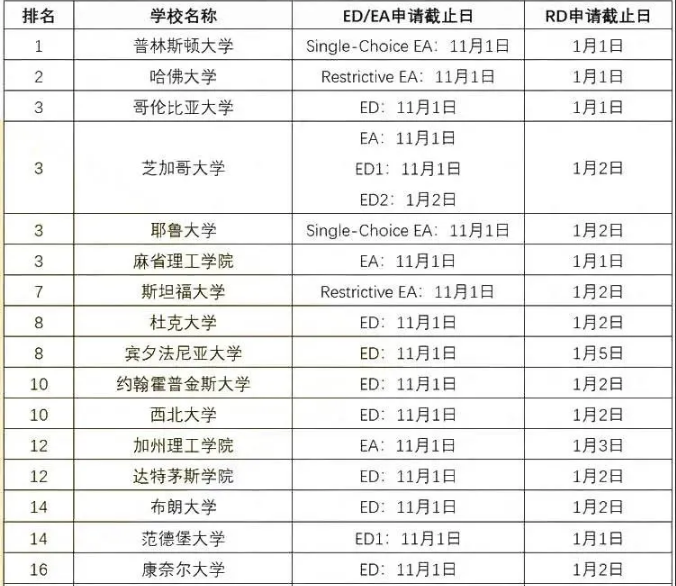 | 排名 | 学校名称 | ED/EA申请截止日 | RD申请截止日 |
|---|---|---|---|
| 1 | 普林斯顿大学 | Single-Choice EA：11月1日 | 1月1日 |
| 2 | 哈佛大学 | Restrictive EA：11月1日 | 1月1日 |
| 3 | 哥伦比亚大学 | ED：11月1日 | 1月1日 |
| 3 | 芝加哥大学 | EA：11月1日 ED1：11月1日 ED2：1月2日 | 1月2日 |
| 3 | 耶鲁大学 | Single-Choice EA：11月1日 | 1月2日 |
| 3 | 麻省理工学院 | EA：11月1日 | 1月1日 |
| 7 | 斯坦福大学 | Restrictive EA：11月1日 | 1月2日 |
| 8 | 杜克大学 | ED：11月1日 | 1月2日 |
| 8 | 宾夕法尼亚大学 | ED：11月1日 | 1月5日 |
| 10 | 约翰霍普金斯大学 | ED：11月1日 | 1月2日 |
| 10 | 西北大学 | ED：11月1日 | 1月2日 |
| 12 | 加州理工学院 | EA：11月1日 | 1月3日 |
| 12 | 达特茅斯学院 | ED：11月1日 | 1月2日 |
| 14 | 布朗大学 | ED：11月1日 | 1月2日 |
| 14 | 范德堡大学 | ED1：11月1日 | 1月1日 |
| 16 | 康奈尔大学 | ED：11月1日 | 1月2日 |